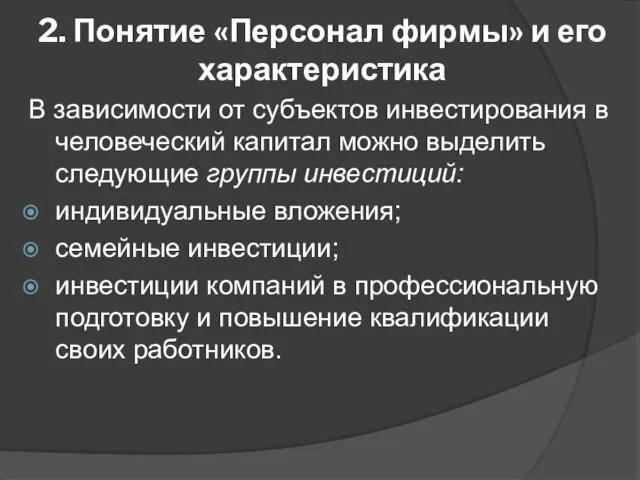 2. Понятие «Персонал фирмы» и его характеристика

В зависимости от субъектов инвестирования в человеческий капитал можно выделить следующие группы инвестиций:

индивидуальные вложения;

семейные инвестиции;

инвестиции компаний в профессиональную подготовку и повышение квалификации своих работников.